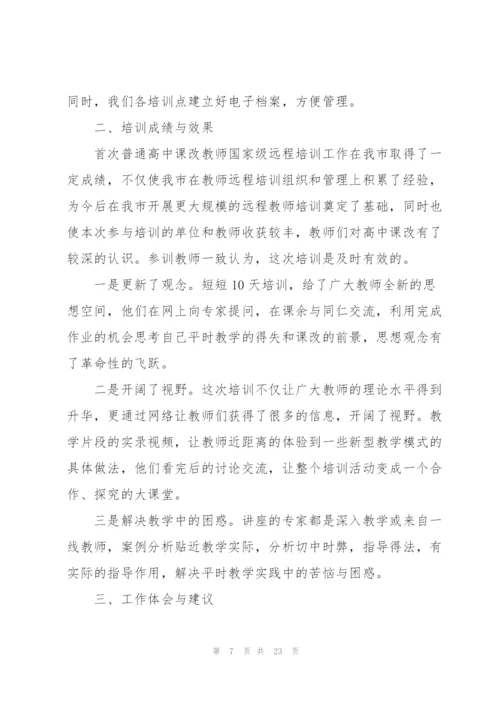 同时，我们各培训点建立好电子档案，方便管理。

二、培训成绩与效果

首次普通高中课改教师国家级远程培训工作在我市取得了一定成绩，不仅使我市在教师远程培训组织和管理上积累了经验，为今后在我市开展更大规模的远程教师培训奠定了基础，同时也使本次参与培训的单位和教师收获较丰，教师们对高中课改有了较深的认识。参训教师一致认为，这次培训是及时有效的。

一是更新了观念。短短10天培训，给了广大教师全新的思想空间，他们在网上向专家提问，在课余与同仁交流，利用完成作业的机会思考自己平时教学的得失和课改的前景，思想观念有了革命性的飞跃。

二是开阔了视野。这次培训不仅让广大教师的理论水平得到升华，更通过网络让教师们获得了很多的信息，开阔了视野。教学片段的实录视频，让教师近距离的体验到一些新型教学模式的具体做法，他们看完后的讨论交流，让整个培训活动变成一个合作、探究的大课堂。

三是解决教学中的困惑。讲座的专家都是深入教学或来自一线教师，案例分析贴近教学实际，分析切中时弊，指导得法，有实际的指导作用，解决平时教学实践中的苦恼与困惑。

三、工作体会与建议

第 7 页 共 23 页